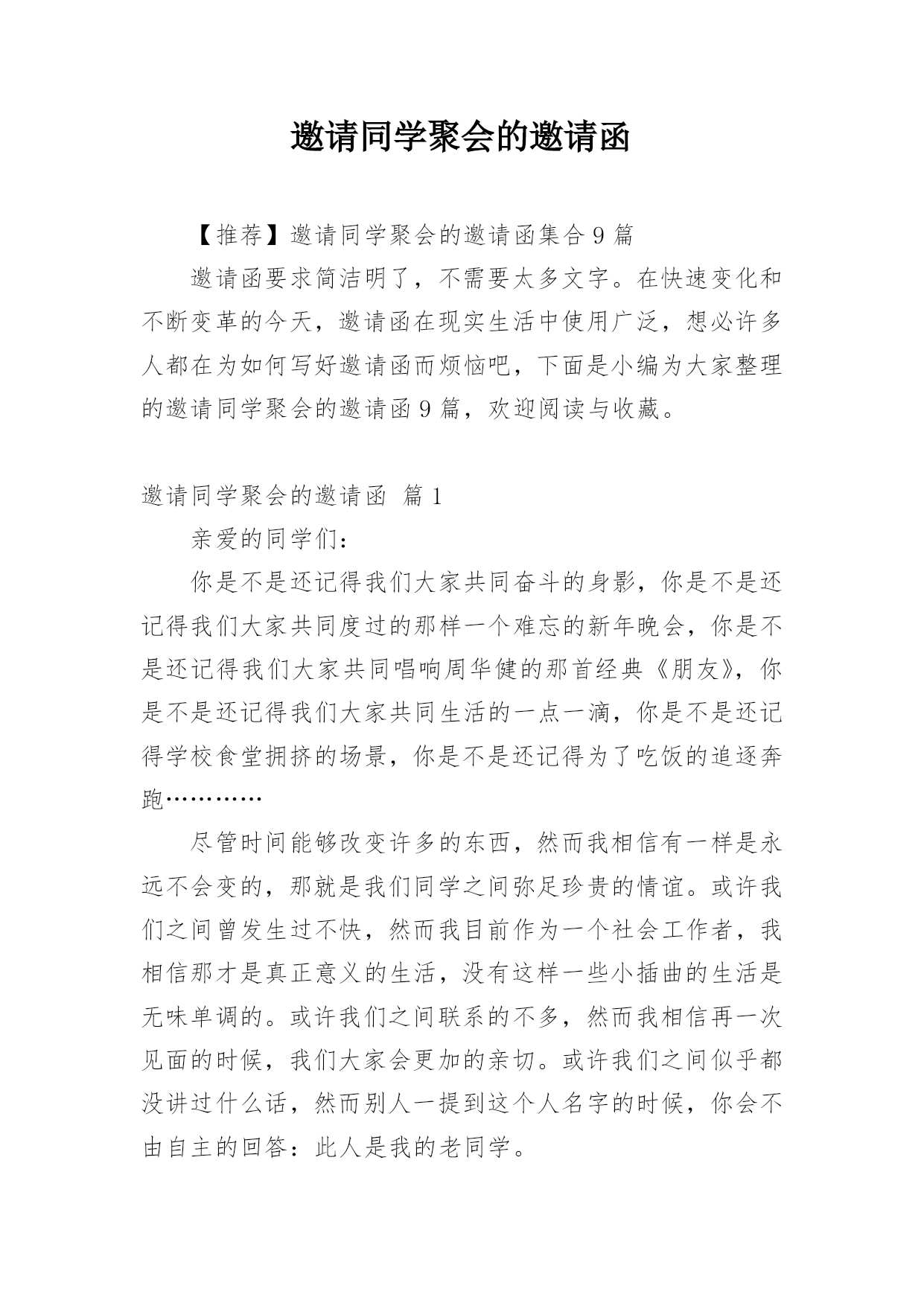 邀请同学聚会的邀请函

【推荐】邀请同学聚会的邀请函集合 9 篇

邀请函要求简洁明了，不需要太多文字。在快速变化和不断变革的今天，邀请函在现实生活中使用广泛，想必许多人都在为如何写好邀请函而烦恼吧，下面是小编为大家整理的邀请同学聚会的邀请函 9 篇，欢迎阅读与收藏。

邀请同学聚会的邀请函 篇 1

亲爱的同学们：

你是不是还记得我们大家共同奋斗的身影，你是不是还记得我们大家共同度过的那样一个难忘的新年晚会，你是不是还记得我们大家共同唱响周华健的那首经典《朋友》，你是不是还记得我们大家共同生活的一点一滴，你是不是还记得学校食堂拥挤的场景，你是不是还记得为了吃饭的追逐奔跑…………

尽管时间能够改变许多的东西，然而我相信有一样是永远不会变的，那就是我们同学之间弥足珍贵的情谊。或许我们之间曾发生过不快，然而我目前作为一个社会工作者，我相信那才是真正意义的生活，没有这样一些小插曲的生活是无味单调的。或许我们之间联系的不多，然而我相信再一次见面的时候，我们大家会更加的亲切。或许我们之间似乎都没讲过什么话，然而别人一提到这个人名字的时候，你会不由自主的回答：此人是我的老同学。